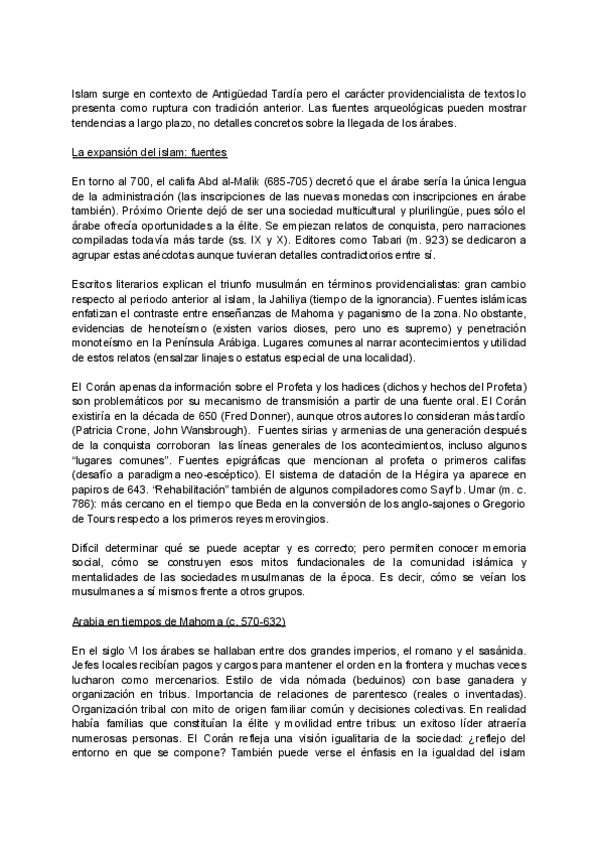 Islam surge en contexto de Antigüedad Tardía pero el carácter providencialista de textos lo presenta como ruptura con tradición anterior. Las fuentes arqueológicas pueden mostrar tendencias a largo plazo, no detalles concretos sobre la llegada de los árabes.

La expansión del islam: fuentes

En torno al 700, el califa Abd al-Malik (685-705) decretó que el árabe sería la única lengua de la administración (las inscripciones de las nuevas monedas con inscripciones en árabe también). Próximo Oriente dejó de ser una sociedad multicultural y plurilingüe, pues sólo el árabe ofrecía oportunidades a la élite. Se empiezan relatos de conquista, pero narraciones compiladas todavía más tarde (ss. IX y X). Editores como Tabari (m. 923) se dedicaron a agrupar estas anécdotas aunque tuvieran detalles contradictorios entre sí.

Escritos literarios explican el triunfo musulmán en términos providencialistas: gran cambio respecto al periodo anterior al islam, la Jahiliya (tiempo de la ignorancia). Fuentes islámicas enfatizan el contraste entre enseñanzas de Mahoma y paganismo de la zona. No obstante, evidencias de henoteísmo (existen varios dioses, pero uno es supremo) y penetración monoteísmo en la Península Arábiga. Lugares comunes al narrar acontecimientos y utilidad de estos relatos (ensalzar linajes o estatus especial de una localidad).

El Corán apenas da información sobre el Profeta y los hadices (dichos y hechos del Profeta) son problemáticos por su mecanismo de transmisión a partir de una fuente oral. El Corán existiría en la década de 650 (Fred Donner), aunque otros autores lo consideran más tardío (Patricia Crone, John Wansbrough). Fuentes sirias y armenias de una generación después de la conquista corroboran las líneas generales de los acontecimientos, incluso algunos "lugares comunes". Fuentes epigráficas que mencionan al profeta o primeros califas (desafío a paradigma neo-escéptico). El sistema de datación de la Hégira ya aparece en papiros de 643. "Rehabilitación" también de algunos compiladores como Sayf b. Umar (m. c. 786): más cercano en el tiempo que Beda en la conversión de los anglo-sajones o Gregorio de Tours respecto a los primeros reyes merovingios.

Difícil determinar qué se puede aceptar y es correcto; pero permiten conocer memoria social, cómo se construyen esos mitos fundacionales de la comunidad islámica y mentalidades de las sociedades musulmanas de la época. Es decir, cómo se veían los musulmanes a sí mismos frente a otros grupos.

Arabia en tiempos de Mahoma (c. 570-632)

En el siglo VI los árabes se hallaban entre dos grandes imperios, el romano y el sasánida. Jefes locales recibían pagos y cargos para mantener el orden en la frontera y muchas veces lucharon como mercenarios. Estilo de vida nómada (beduinos) con base ganadera y organización en tribus. Importancia de relaciones de parentesco (reales o inventadas). Organización tribal con mito de origen familiar común y decisiones colectivas. En realidad había familias que constituían la élite y movilidad entre tribus: un exitoso líder atraería numerosas personas. El Corán refleja una visión igualitaria de la sociedad: ¿reflejo del entorno en que se compone? También puede verse el énfasis en la igualdad del islam